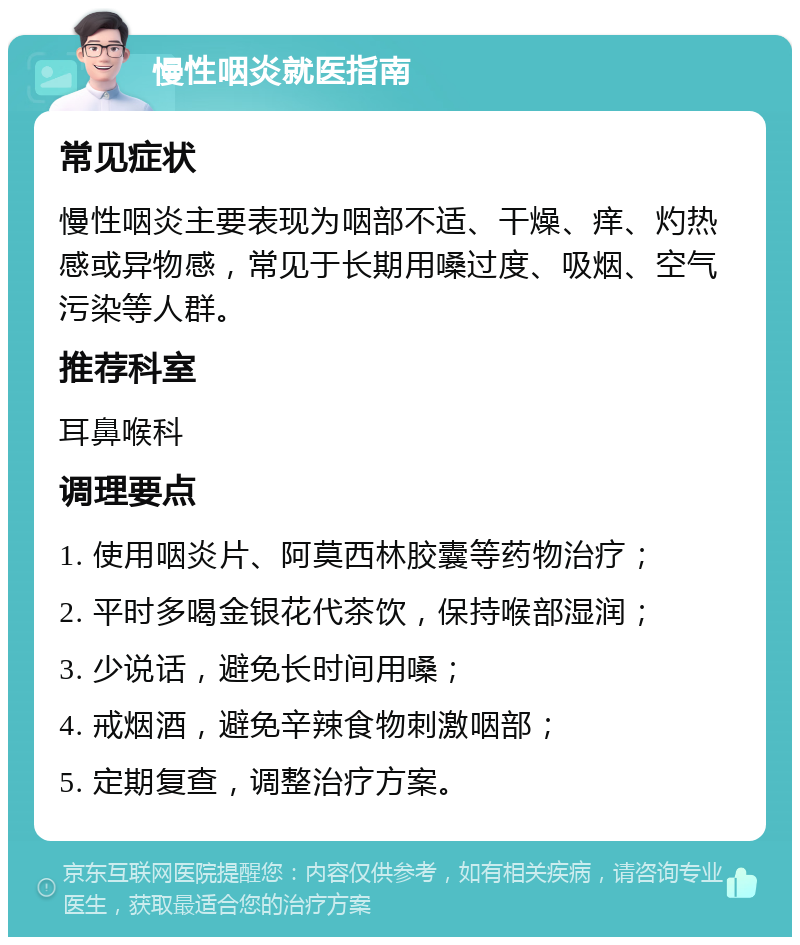 慢性咽炎就医指南

常见症状

慢性咽炎主要表现为咽部不适、干燥、痒、灼热感或异物感，常见于长期用嗓过度、吸烟、空气污染等人群。

推荐科室

耳鼻喉科

调理要点

1. 使用咽炎片、阿莫西林胶囊等药物治疗；

2. 平时多喝金银花代茶饮，保持喉部湿润；

3. 少说话，避免长时间用嗓；

4. 戒烟酒，避免辛辣食物刺激咽部；

5. 定期复查，调整治疗方案。

京东互联网医院提醒您：内容仅供参考，如有相关疾病，请咨询专业医生，获取最适合您的治疗方案